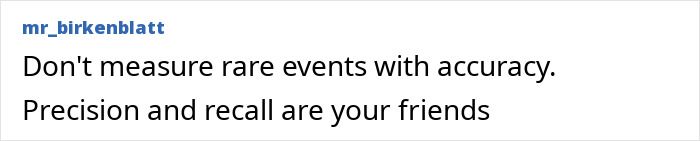 mr_birkenblatt

Don't measure rare events with accuracy. Precision and recall are your friends